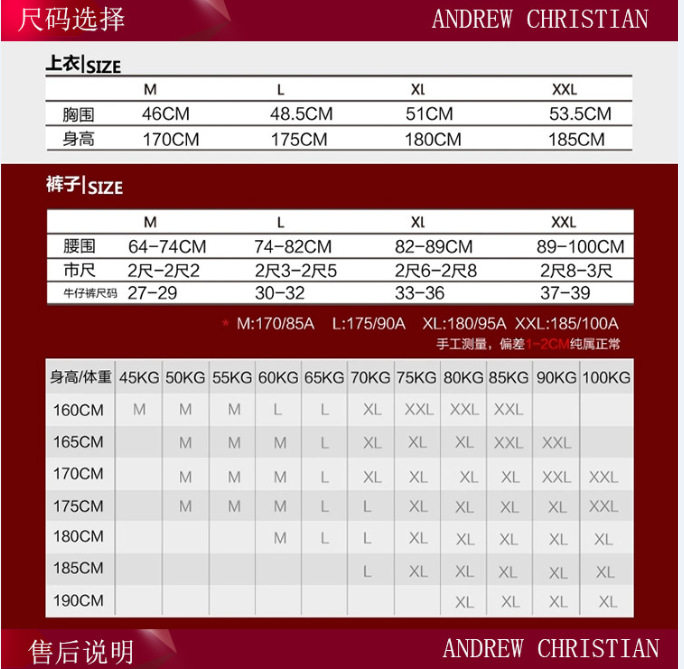 尺码选择 ANDREW CHRISTIAN

上衣|SIZE

| | M | L | XL | XXL |
|---|---|---|---|---|
| 胸围 | 46CM | 48.5CM | 51CM | 53.5CM |
| 身高 | 170CM | 175CM | 180CM | 185CM |

裤子|SIZE

| | M | L | XL | XXL |
|---|---|---|---|---|
| 腰围 | 64-74CM | 74-82CM | 82-89CM | 89-100CM |
| 市尺 | 2尺-2尺2 | 2尺3-2尺5 | 2尺6-2尺8 | 2尺8-3尺 |
| 牛仔裤尺码 | 27-29 | 30-32 | 33-36 | 37-39 |

* M:170/85A L:175/90A XL:180/95A XXL:185/100A
手工测量，偏差1-2CM纯属正常

| 身高/体重 | 45KG | 50KG | 55KG | 60KG | 65KG | 70KG | 75KG | 80KG | 85KG | 90KG | 100KG |
|---|---|---|---|---|---|---|---|---|---|---|---|
| 160CM | M | M | M | L | L | XL | XXL | XXL | XXL | | |
| 165CM | | M | M | M | L | XL | XL | XL | XXL | XXL | |
| 170CM | | M | M | M | L | XL | XL | XL | XL | XXL | XXL |
| 175CM | | M | M | M | L | L | XL | XL | XL | XL | XXL |
| 180CM | | | | M | L | L | XL | XL | XL | XL | XL |
| 185CM | | | | | | L | XL | XL | XL | XL | XL |
| 190CM | | | | | | | | XL | XL | XL | XL |

售后说明 ANDREW CHRISTIAN